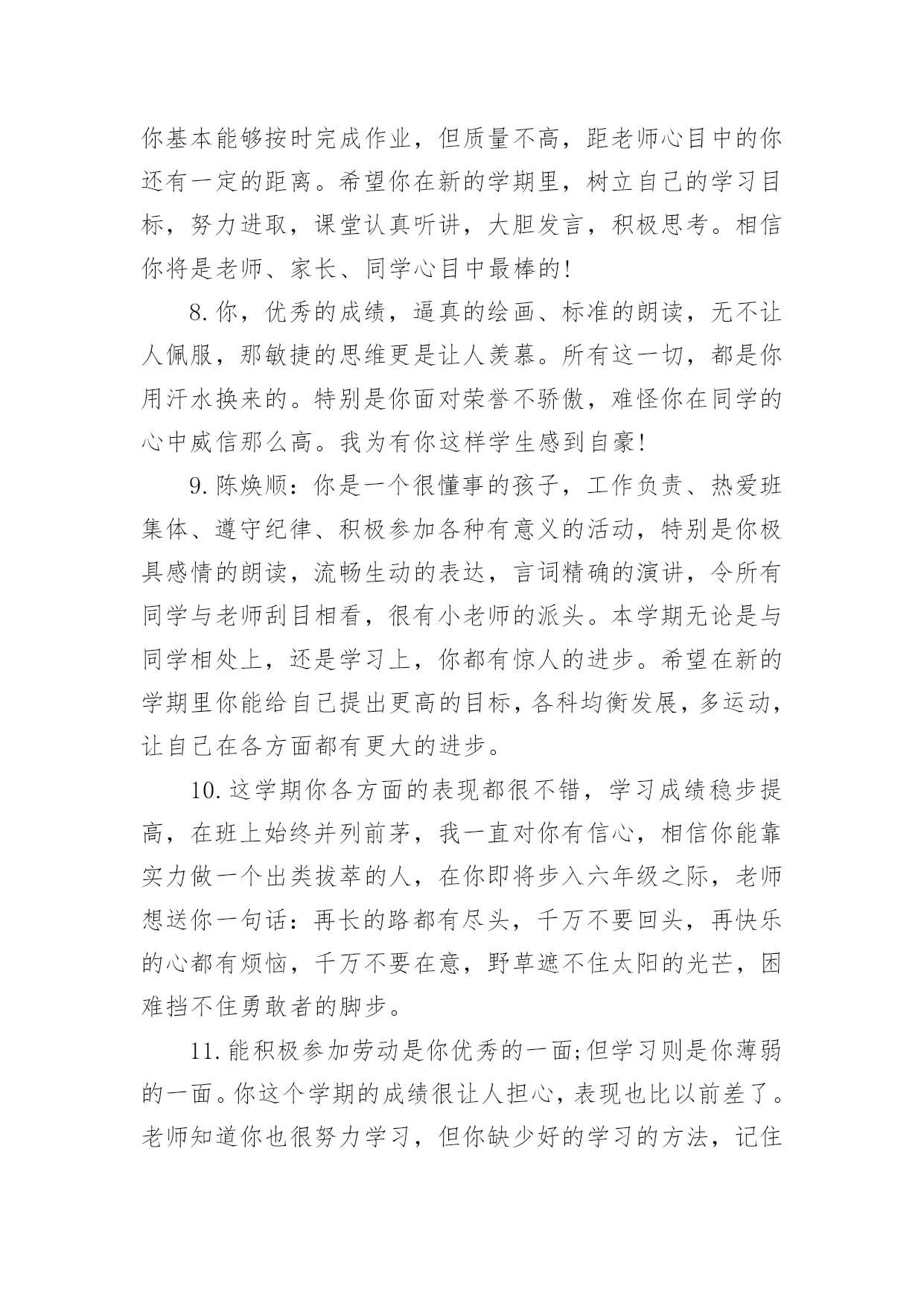 你基本能够按时完成作业，但质量不高，距老师心目中的你还有一定的距离。希望你在新的学期里，树立自己的学习目标，努力进取，课堂认真听讲，大胆发言，积极思考。相信你将是老师、家长、同学心目中最棒的!

8.你，优秀的成绩，逼真的绘画、标准的朗读，无不让人佩服，那敏捷的思维更是让人羡慕。所有这一切，都是你用汗水换来的。特别是你面对荣誉不骄傲，难怪你在同学的心中威信那么高。我为有你这样学生感到自豪!

9.陈焕顺：你是一个很懂事的孩子，工作负责、热爱班集体、遵守纪律、积极参加各种有意义的活动，特别是你极具感情的朗读，流畅生动的表达，言词精确的演讲，令所有同学与老师刮目相看，很有小老师的派头。本学期无论是与同学相处上，还是学习上，你都有惊人的进步。希望在新的学期里你能给自己提出更高的目标，各科均衡发展，多运动，让自己在各方面都有更大的进步。

10.这学期你各方面的表现都很不错，学习成绩稳步提高，在班上始终并列前茅，我一直对你有信心，相信你能靠实力做一个出类拔萃的人，在你即将步入六年级之际，老师想送你一句话：再长的路都有尽头，千万不要回头，再快乐的心都有烦恼，千万不要在意，野草遮不住太阳的光芒，困难挡不住勇敢者的脚步。

11.能积极参加劳动是你优秀的一面;但学习则是你薄弱的一面。你这个学期的成绩很让人担心，表现也比以前差了。老师知道你也很努力学习，但你缺少好的学习的方法，记住